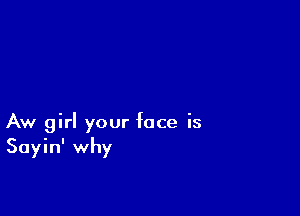 Aw girl your face is
Sayin' why